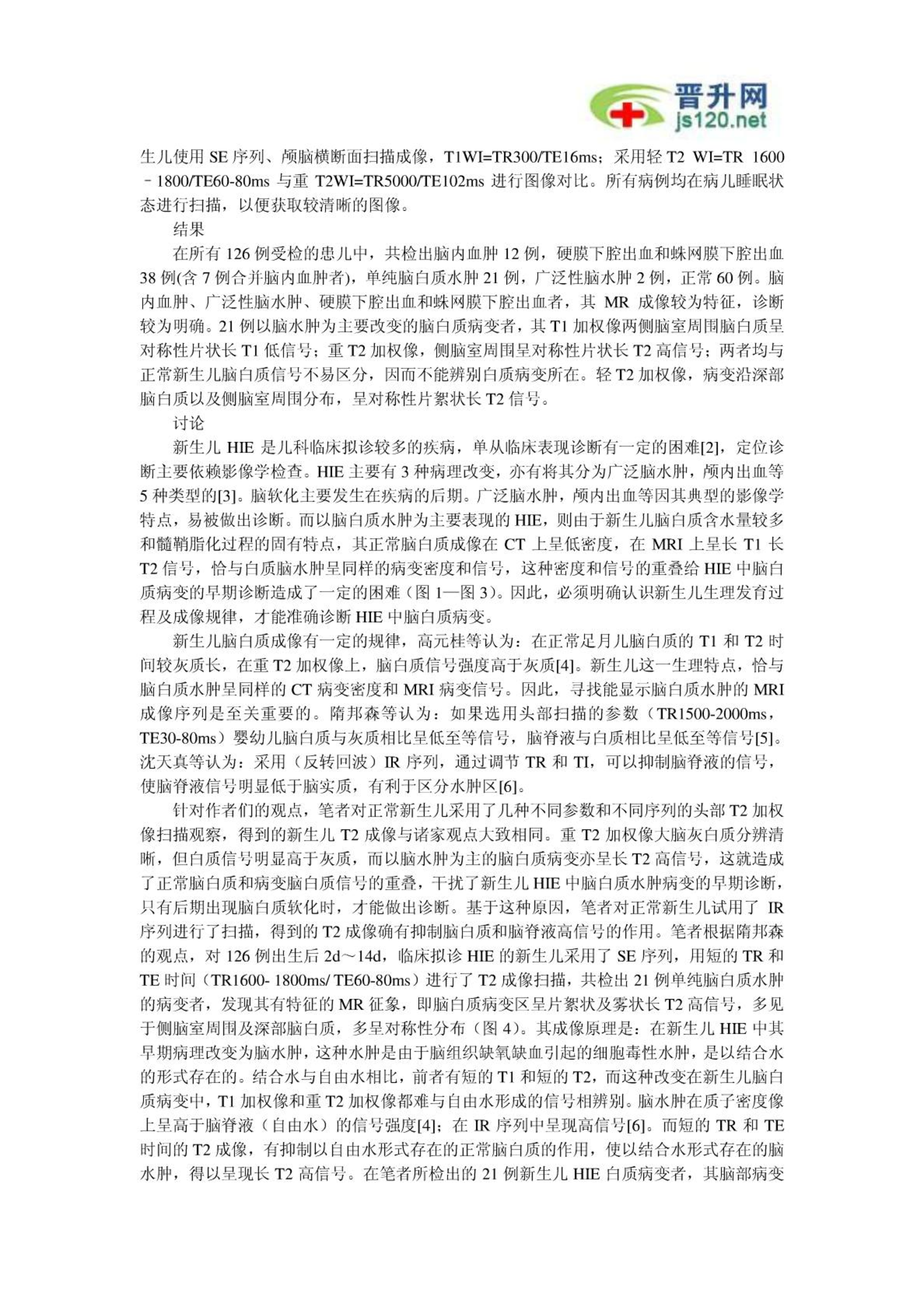 晋升网
js120.net

生儿使用 SE 序列、颅脑横断面扫描成像，T1WI=TR300/TE16ms；采用轻 T2 WI=TR 1600－1800/TE60-80ms 与重 T2WI=TR5000/TE102ms 进行图像对比。所有病例均在病儿睡眠状态进行扫描，以便获取较清晰的图像。

结果

在所有 126 例受检的患儿中，共检出脑内血肿 12 例，硬膜下腔出血和蛛网膜下腔出血 38 例(含 7 例合并脑内血肿者)，单纯脑白质水肿 21 例，广泛性脑水肿 2 例，正常 60 例。脑内血肿、广泛性脑水肿、硬膜下腔出血和蛛网膜下腔出血者，其 MR 成像较为特征，诊断较为明确。21 例以脑水肿为主要改变的脑白质病变者，其 T1 加权像两侧脑室周围脑白质呈对称性片状长 T1 低信号；重 T2 加权像，侧脑室周围呈对称性片状长 T2 高信号；两者均与正常新生儿脑白质信号不易区分，因而不能辨别白质病变所在。轻 T2 加权像，病变沿深部脑白质以及侧脑室周围分布，呈对称性片絮状长 T2 信号。

讨论

新生儿 HIE 是儿科临床拟诊较多的疾病，单从临床表现诊断有一定的困难[2]，定位诊断主要依赖影像学检查。HIE 主要有 3 种病理改变，亦有将其分为广泛脑水肿，颅内出血等 5 种类型的[3]。脑软化主要发生在疾病的后期。广泛脑水肿，颅内出血等因其典型的影像学特点，易被做出诊断。而以脑白质水肿为主要表现的 HIE，则由于新生儿脑白质含水量较多和髓鞘脂化过程的固有特点，其正常脑白质成像在 CT 上呈低密度，在 MRI 上呈长 T1 长 T2 信号，恰与白质脑水肿呈同样的病变密度和信号，这种密度和信号的重叠给 HIE 中脑白质病变的早期诊断造成了一定的困难（图 1—图 3）。因此，必须明确认识新生儿生理发育过程及成像规律，才能准确诊断 HIE 中脑白质病变。

新生儿脑白质成像有一定的规律，高元桂等认为：在正常足月儿脑白质的 T1 和 T2 时间较灰质长，在重 T2 加权像上，脑白质信号强度高于灰质[4]。新生儿这一生理特点，恰与脑白质水肿呈同样的 CT 病变密度和 MRI 病变信号。因此，寻找能显示脑白质水肿的 MRI 成像序列是至关重要的。隋邦森等认为：如果选用头部扫描的参数（TR1500-2000ms，TE30-80ms）婴幼儿脑白质与灰质相比呈低至等信号，脑脊液与白质相比呈低至等信号[5]。沈天真等认为：采用（反转回波）IR 序列，通过调节 TR 和 TI，可以抑制脑脊液的信号，使脑脊液信号明显低于脑实质，有利于区分水肿区[6]。

针对作者们的观点，笔者对正常新生儿采用了几种不同参数和不同序列的头部 T2 加权像扫描观察，得到的新生儿 T2 成像与诸家观点大致相同。重 T2 加权像大脑灰白质分辨清晰，但白质信号明显高于灰质，而以脑水肿为主的脑白质病变亦呈长 T2 高信号，这就造成了正常脑白质和病变脑白质信号的重叠，干扰了新生儿 HIE 中脑白质水肿病变的早期诊断，只有后期出现脑白质软化时，才能做出诊断。基于这种原因，笔者对正常新生儿试用了 IR 序列进行了扫描，得到的 T2 成像确有抑制脑白质和脑脊液高信号的作用。笔者根据隋邦森的观点，对 126 例出生后 2d～14d，临床拟诊 HIE 的新生儿采用了 SE 序列，用短的 TR 和 TE 时间（TR1600- 1800ms/ TE60-80ms）进行了 T2 成像扫描，共检出 21 例单纯脑白质水肿的病变者，发现其有特征的 MR 征象，即脑白质病变区呈片絮状及雾状长 T2 高信号，多见于侧脑室周围及深部脑白质，多呈对称性分布（图 4）。其成像原理是：在新生儿 HIE 中其早期病理改变为脑水肿，这种水肿是由于脑组织缺氧缺血引起的细胞毒性水肿，是以结合水的形式存在的。结合水与自由水相比，前者有短的 T1 和短的 T2，而这种改变在新生儿脑白质病变中，T1 加权像和重 T2 加权像都难与自由水形成的信号相辨别。脑水肿在质子密度像上呈高于脑脊液（自由水）的信号强度[4]；在 IR 序列中呈现高信号[6]。而短的 TR 和 TE 时间的 T2 成像，有抑制以自由水形式存在的正常脑白质的作用，使以结合水形式存在的脑水肿，得以呈现长 T2 高信号。在笔者所检出的 21 例新生儿 HIE 白质病变者，其脑部病变